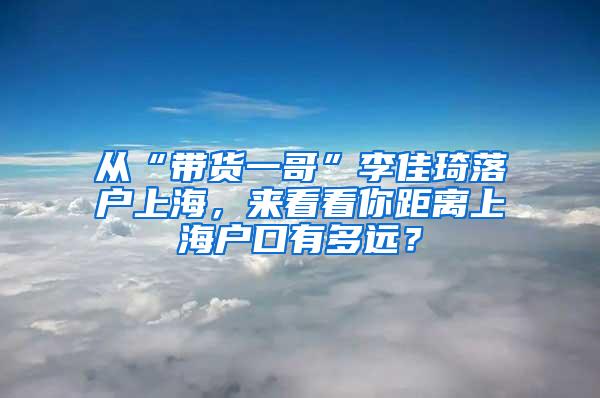 从“带货一哥”李佳琦落户上海，来看看你距离上海户口有多远？